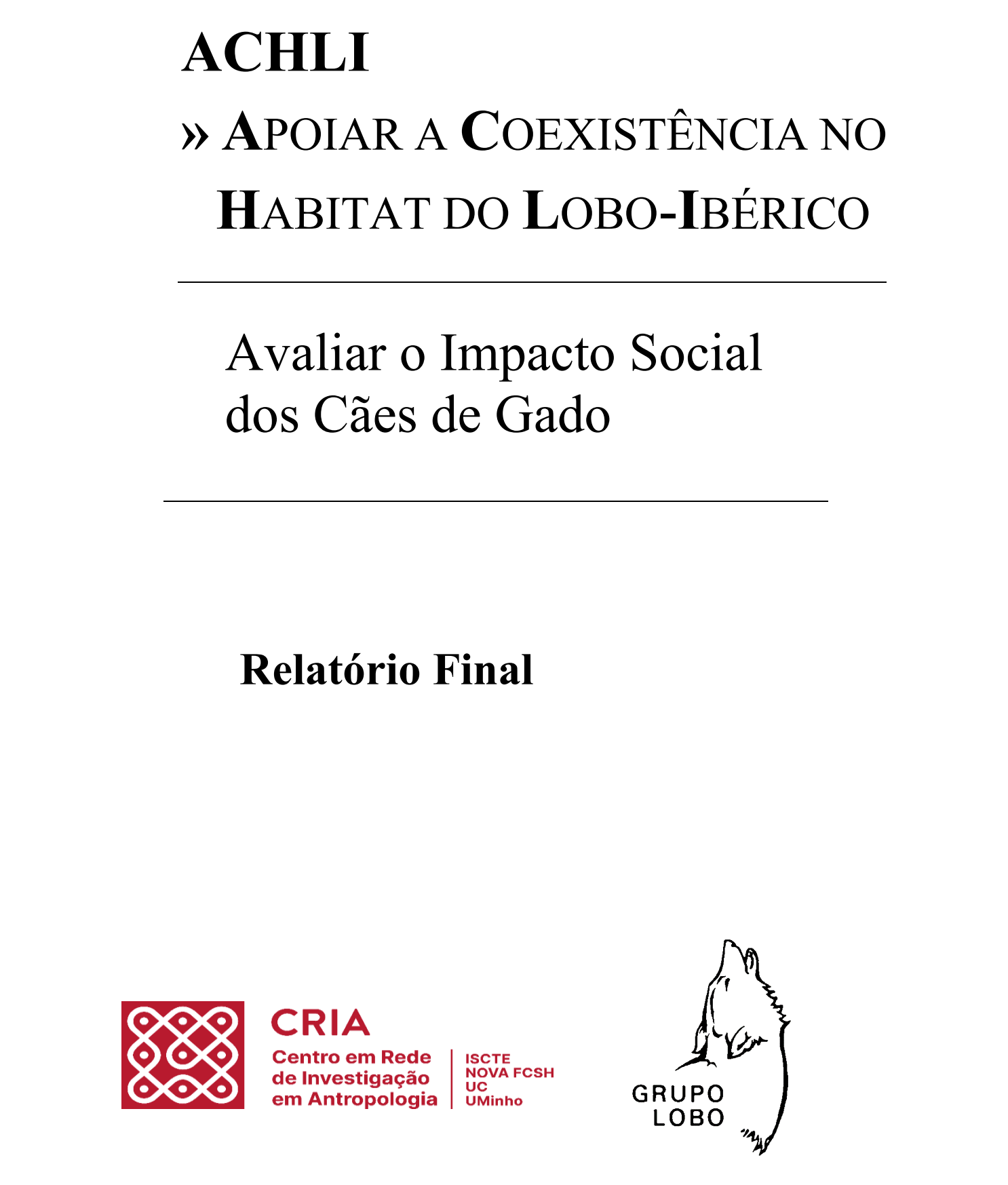 ACHLI

» APOIAR A COEXISTÊNCIA NO HABITAT DO LOBO-IBÉRICO

Avaliar o Impacto Social dos Cães de Gado

Relatório Final

CRIA
Centro em Rede de Investigação em Antropologia

ISCTE
NOVA FCSH
UC
UMinho

GRUPO LOBO